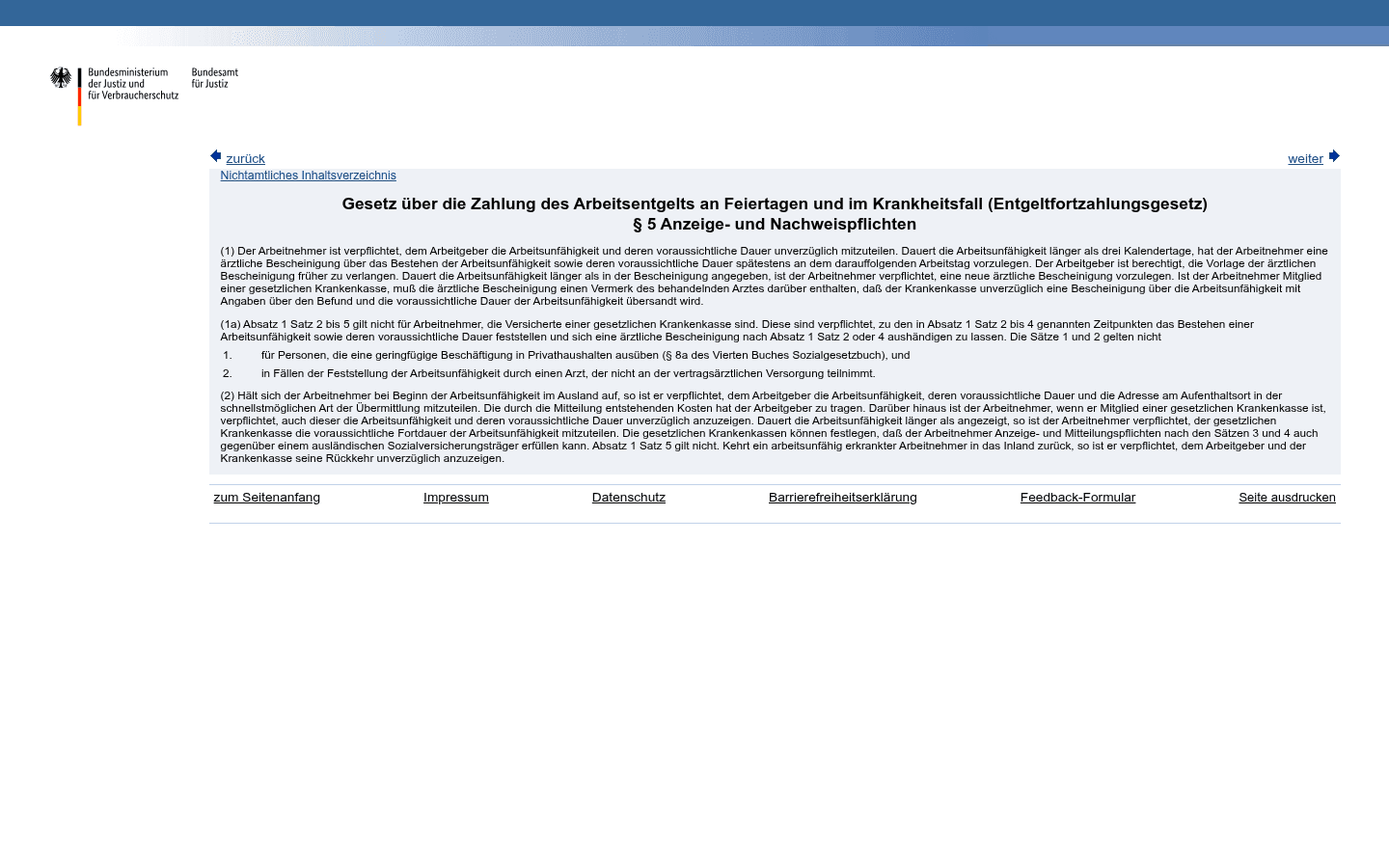 Bundesministerium der Justiz und für Verbraucherschutz

Bundesamt für Justiz

zurück

weiter

Nichtamtliches Inhaltsverzeichnis

Gesetz über die Zahlung des Arbeitsentgelts an Feiertagen und im Krankheitsfall (Entgeltfortzahlungsgesetz)
§ 5 Anzeige- und Nachweispflichten

(1) Der Arbeitnehmer ist verpflichtet, dem Arbeitgeber die Arbeitsunfähigkeit und deren voraussichtliche Dauer unverzüglich mitzuteilen. Dauert die Arbeitsunfähigkeit länger als drei Kalendertage, hat der Arbeitnehmer eine ärztliche Bescheinigung über das Bestehen der Arbeitsunfähigkeit sowie deren voraussichtliche Dauer spätestens an dem darauffolgenden Arbeitstag vorzulegen. Der Arbeitgeber ist berechtigt, die Vorlage der ärztlichen Bescheinigung früher zu verlangen. Dauert die Arbeitsunfähigkeit länger als in der Bescheinigung angegeben, ist der Arbeitnehmer verpflichtet, eine neue ärztliche Bescheinigung vorzulegen. Ist der Arbeitnehmer Mitglied einer gesetzlichen Krankenkasse, muß die ärztliche Bescheinigung einen Vermerk des behandelnden Arztes darüber enthalten, daß der Krankenkasse unverzüglich eine Bescheinigung über die Arbeitsunfähigkeit mit Angaben über den Befund und die voraussichtliche Dauer der Arbeitsunfähigkeit übersandt wird.

(1a) Absatz 1 Satz 2 bis 5 gilt nicht für Arbeitnehmer, die Versicherte einer gesetzlichen Krankenkasse sind. Diese sind verpflichtet, zu den in Absatz 1 Satz 2 bis 4 genannten Zeitpunkten das Bestehen einer Arbeitsunfähigkeit sowie deren voraussichtliche Dauer feststellen und sich eine ärztliche Bescheinigung nach Absatz 1 Satz 2 oder 4 aushändigen zu lassen. Die Sätze 1 und 2 gelten nicht

1. für Personen, die eine geringfügige Beschäftigung in Privathaushalten ausüben (§ 8a des Vierten Buches Sozialgesetzbuch), und

2. in Fällen der Feststellung der Arbeitsunfähigkeit durch einen Arzt, der nicht an der vertragsärztlichen Versorgung teilnimmt.

(2) Hält sich der Arbeitnehmer bei Beginn der Arbeitsunfähigkeit im Ausland auf, so ist er verpflichtet, dem Arbeitgeber die Arbeitsunfähigkeit, deren voraussichtliche Dauer und die Adresse am Aufenthaltsort in der schnellstmöglichen Art der Übermittlung mitzuteilen. Die durch die Mitteilung entstehenden Kosten hat der Arbeitgeber zu tragen. Darüber hinaus ist der Arbeitnehmer, wenn er Mitglied einer gesetzlichen Krankenkasse ist, verpflichtet, auch dieser die Arbeitsunfähigkeit und deren voraussichtliche Dauer unverzüglich anzuzeigen. Dauert die Arbeitsunfähigkeit länger als angezeigt, so ist der Arbeitnehmer verpflichtet, der gesetzlichen Krankenkasse die voraussichtliche Fortdauer der Arbeitsunfähigkeit mitzuteilen. Die gesetzlichen Krankenkassen können festlegen, daß der Arbeitnehmer Anzeige- und Mitteilungspflichten nach den Sätzen 3 und 4 auch gegenüber einem ausländischen Sozialversicherungsträger erfüllen kann. Absatz 1 Satz 5 gilt nicht. Kehrt ein arbeitsunfähig erkrankter Arbeitnehmer in das Inland zurück, so ist er verpflichtet, dem Arbeitgeber und der Krankenkasse seine Rückkehr unverzüglich anzuzeigen.

zum Seitenanfang Impressum Datenschutz Barrierefreiheitserklärung Feedback-Formular Seite ausdrucken